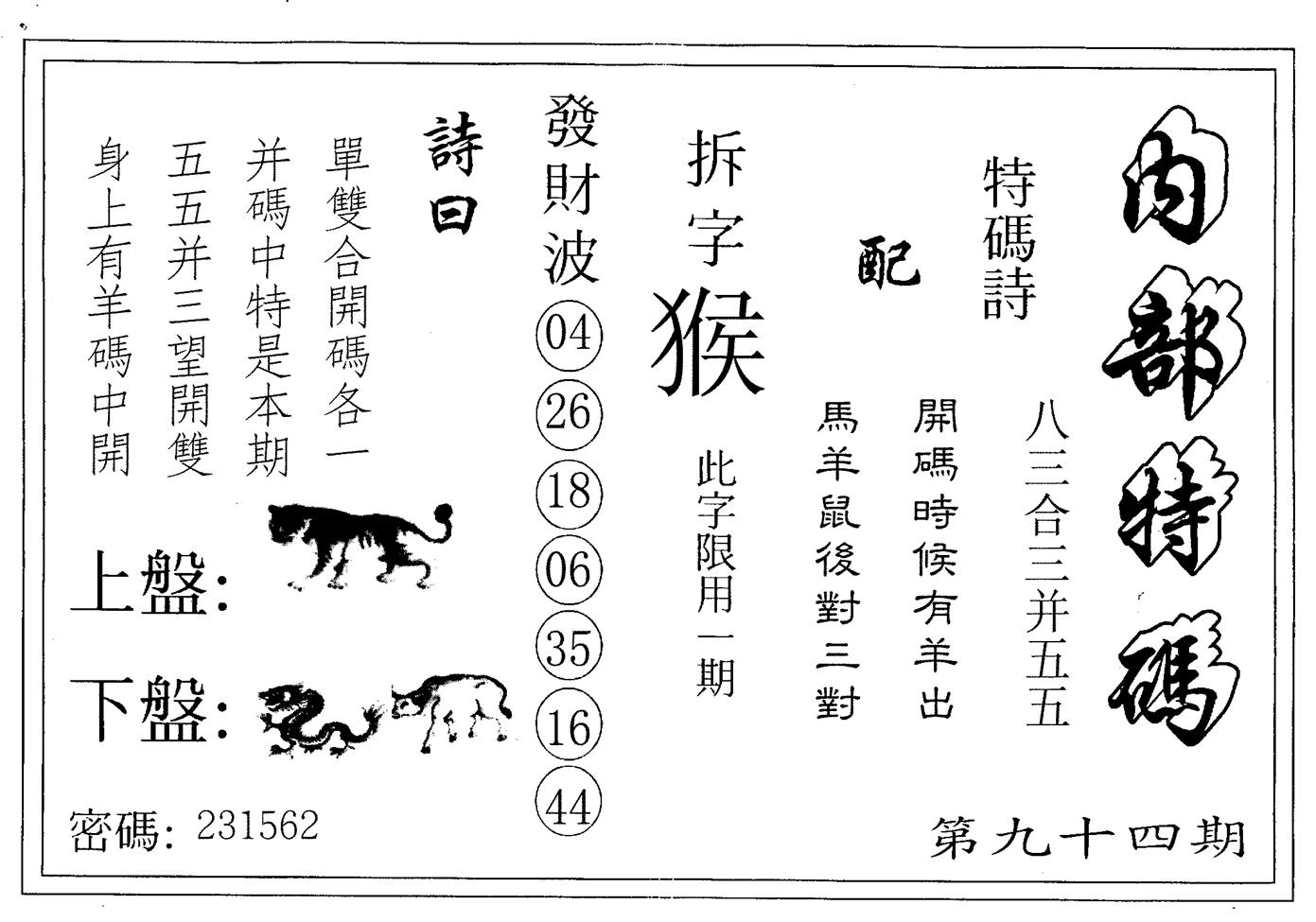 內部特碼

特碼詩

配

八三合三并五五

開碼時候有羊出

馬羊鼠後對三對

拆字

猴

此字限用一期

發財波

04
26
18
06
35
16
44

詩曰

單雙合開碼各一

并碼中特是本期

五五并三望開雙

身上有羊碼中開

上盤:

下盤:

密碼: 231562

第九十四期